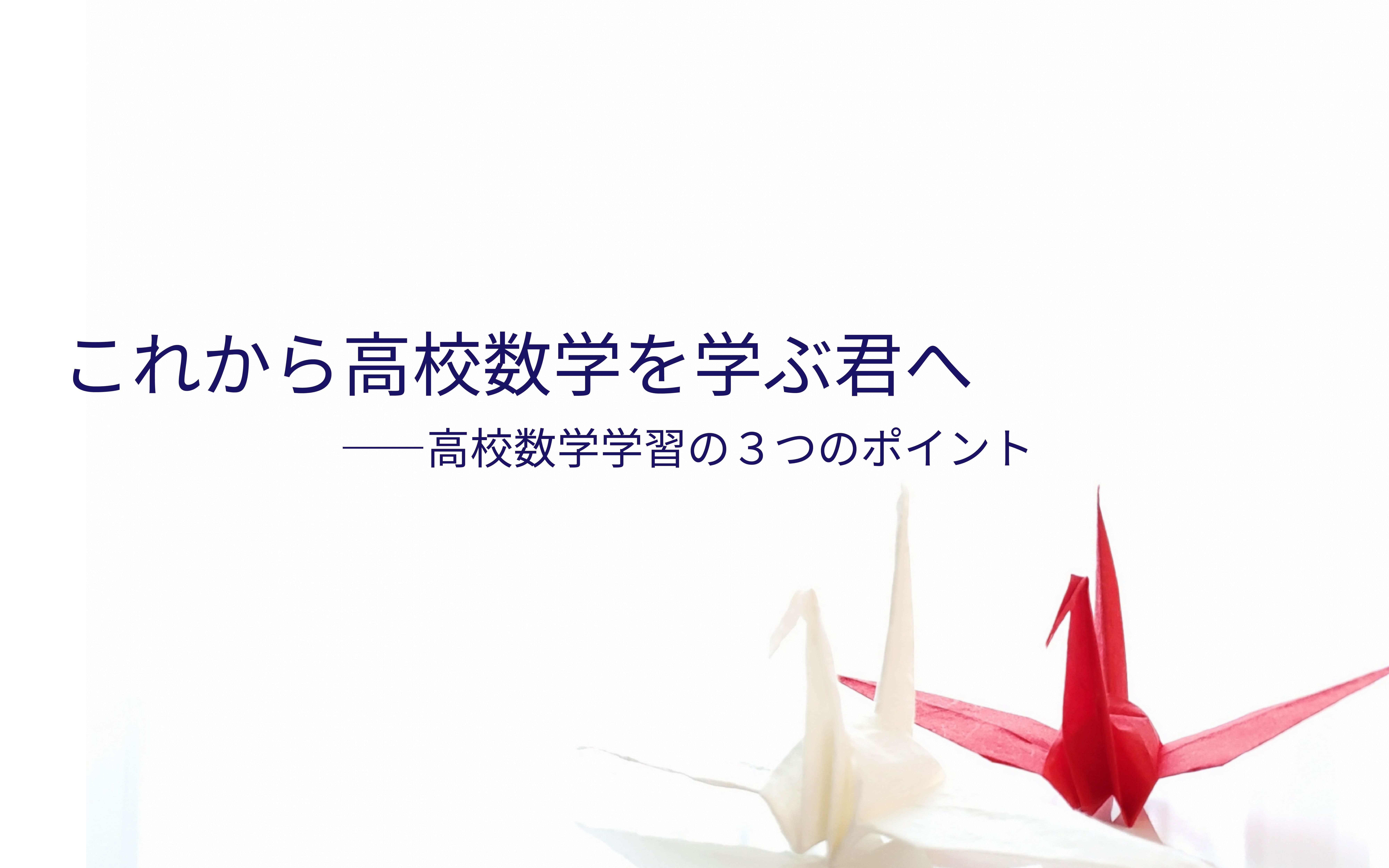 これから高校数学を学ぶ君へ

——高校数学学習の３つのポイント